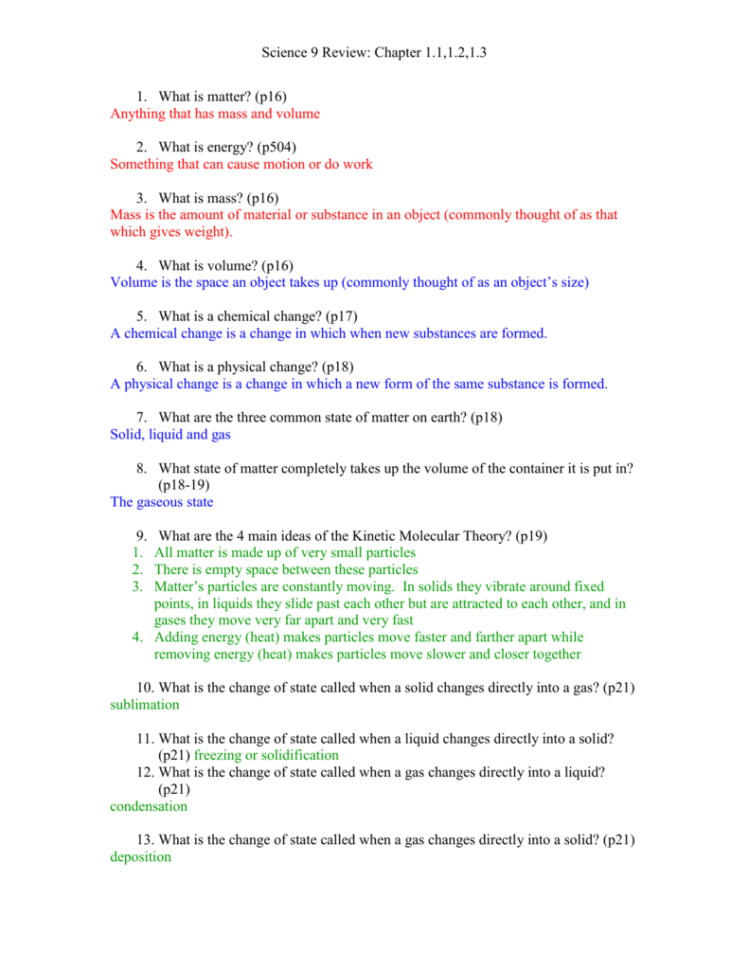 Science 9 Review: Chapter 1.1,1.2,1.3

1. What is matter? (p16)
Anything that has mass and volume

2. What is energy? (p504)
Something that can cause motion or do work

3. What is mass? (p16)
Mass is the amount of material or substance in an object (commonly thought of as that which gives weight).

4. What is volume? (p16)
Volume is the space an object takes up (commonly thought of as an object's size)

5. What is a chemical change? (p17)
A chemical change is a change in which when new substances are formed.

6. What is a physical change? (p18)
A physical change is a change in which a new form of the same substance is formed.

7. What are the three common state of matter on earth? (p18)
Solid, liquid and gas

8. What state of matter completely takes up the volume of the container it is put in? (p18-19)
The gaseous state

9. What are the 4 main ideas of the Kinetic Molecular Theory? (p19)
1. All matter is made up of very small particles
2. There is empty space between these particles
3. Matter's particles are constantly moving. In solids they vibrate around fixed points, in liquids they slide past each other but are attracted to each other, and in gases they move very far apart and very fast
4. Adding energy (heat) makes particles move faster and farther apart while removing energy (heat) makes particles move slower and closer together

10. What is the change of state called when a solid changes directly into a gas? (p21)
sublimation

11. What is the change of state called when a liquid changes directly into a solid? (p21) freezing or solidification
12. What is the change of state called when a gas changes directly into a liquid? (p21)
condensation

13. What is the change of state called when a gas changes directly into a solid? (p21)
deposition